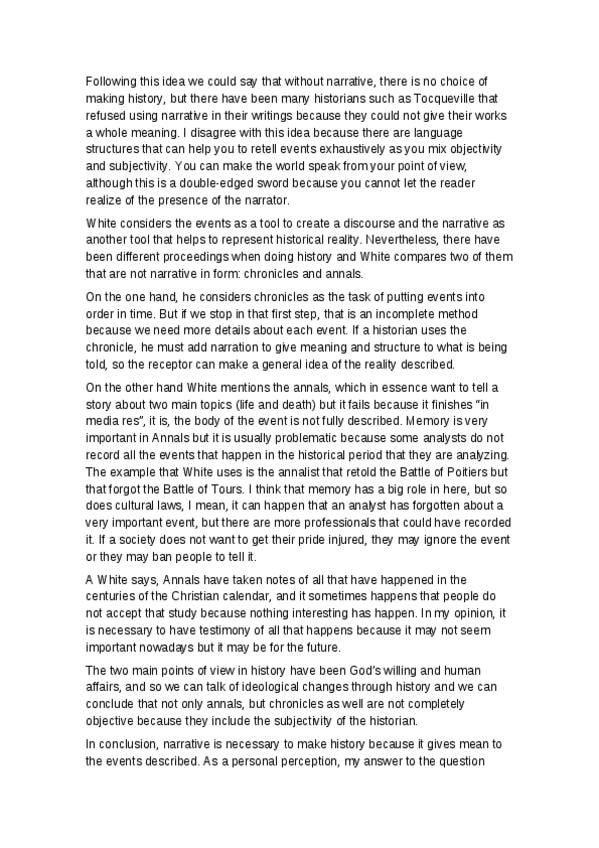 Following this idea we could say that without narrative, there is no choice of making history, but there have been many historians such as Tocqueville that refused using narrative in their writings because they could not give their works a whole meaning. I disagree with this idea because there are language structures that can help you to retell events exhaustively as you mix objectivity and subjectivity. You can make the world speak from your point of view, although this is a double-edged sword because you cannot let the reader realize of the presence of the narrator.

White considers the events as a tool to create a discourse and the narrative as another tool that helps to represent historical reality. Nevertheless, there have been different proceedings when doing history and White compares two of them that are not narrative in form: chronicles and annals.

On the one hand, he considers chronicles as the task of putting events into order in time. But if we stop in that first step, that is an incomplete method because we need more details about each event. If a historian uses the chronicle, he must add narration to give meaning and structure to what is being told, so the receptor can make a general idea of the reality described.

On the other hand White mentions the annals, which in essence want to tell a story about two main topics (life and death) but it fails because it finishes "in media res", it is, the body of the event is not fully described. Memory is very important in Annals but it is usually problematic because some analysts do not record all the events that happen in the historical period that they are analyzing. The example that White uses is the annalist that retold the Battle of Poitiers but that forgot the Battle of Tours. I think that memory has a big role in here, but so does cultural laws, I mean, it can happen that an analyst has forgotten about a very important event, but there are more professionals that could have recorded it. If a society does not want to get their pride injured, they may ignore the event or they may ban people to tell it.

A White says, Annals have taken notes of all that have happened in the centuries of the Christian calendar, and it sometimes happens that people do not accept that study because nothing interesting has happen. In my opinion, it is necessary to have testimony of all that happens because it may not seem important nowadays but it may be for the future.

The two main points of view in history have been God's willing and human affairs, and so we can talk of ideological changes through history and we can conclude that not only annals, but chronicles as well are not completely objective because they include the subjectivity of the historian.

In conclusion, narrative is necessary to make history because it gives mean to the events described. As a personal perception, my answer to the question